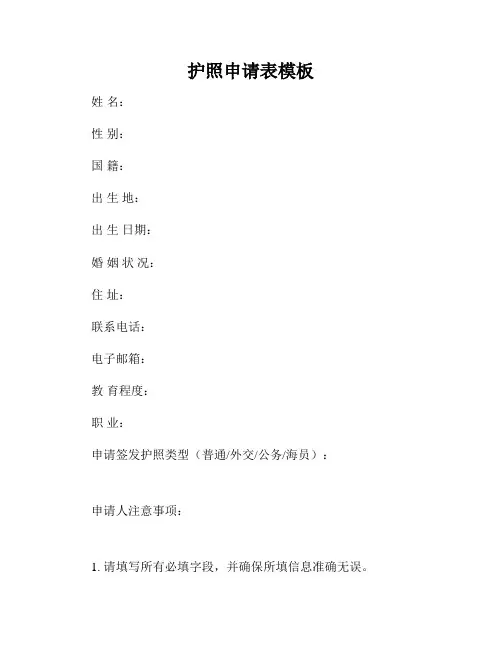 护照申请表模板

姓 名:

性 别:

国 籍:

出 生 地:

出 生 日期:

婚 姻 状 况:

住 址:

联系电话:

电子邮箱:

教 育程度:

职 业:

申请签发护照类型(普通/外交/公务/海员):

申请人注意事项:

1. 请填写所有必填字段,并确保所填信息准确无误。